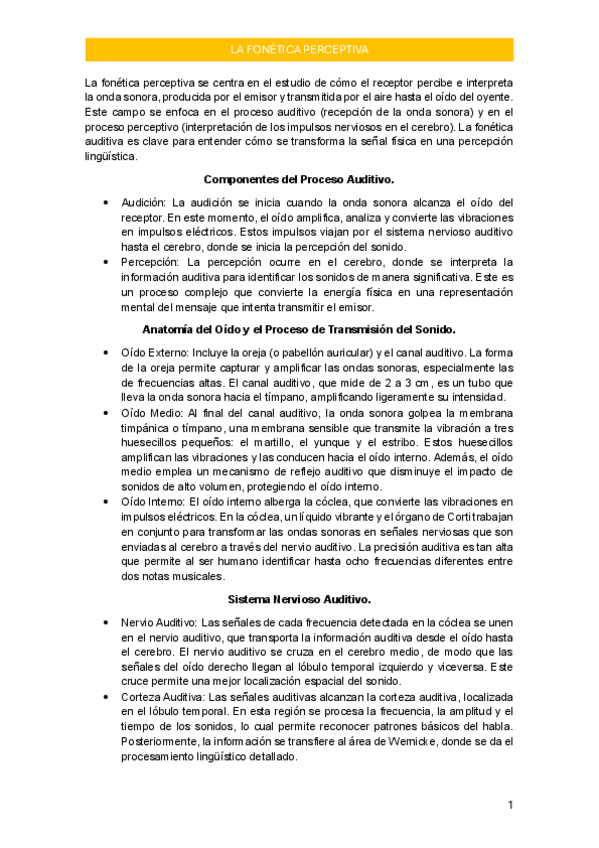 LA FONÉTICA PERCEPTIVA

La fonética perceptiva se centra en el estudio de cómo el receptor percibe e interpreta la onda sonora, producida por el emisor y transmitida por el aire hasta el oído del oyente. Este campo se enfoca en el proceso auditivo (recepción de la onda sonora) y en el proceso perceptivo (interpretación de los impulsos nerviosos en el cerebro). La fonética auditiva es clave para entender cómo se transforma la señal física en una percepción lingüística.

Componentes del Proceso Auditivo.

• Audición: La audición se inicia cuando la onda sonora alcanza el oído del receptor. En este momento, el oído amplifica, analiza y convierte las vibraciones en impulsos eléctricos. Estos impulsos viajan por el sistema nervioso auditivo hasta el cerebro, donde se inicia la percepción del sonido.
• Percepción: La percepción ocurre en el cerebro, donde se interpreta la información auditiva para identificar los sonidos de manera significativa. Este es un proceso complejo que convierte la energía física en una representación mental del mensaje que intenta transmitir el emisor.

Anatomía del Oído y el Proceso de Transmisión del Sonido.

• Oído Externo: Incluye la oreja (o pabellón auricular) y el canal auditivo. La forma de la oreja permite capturar y amplificar las ondas sonoras, especialmente las de frecuencias altas. El canal auditivo, que mide de 2 a 3 cm, es un tubo que lleva la onda sonora hacia el tímpano, amplificando ligeramente su intensidad.
• Oído Medio: Al final del canal auditivo, la onda sonora golpea la membrana timpánica o tímpano, una membrana sensible que transmite la vibración a tres huesecillos pequeños: el martillo, el yunque y el estribo. Estos huesecillos amplifican las vibraciones y las conducen hacia el oído interno. Además, el oído medio emplea un mecanismo de reflejo auditivo que disminuye el impacto de sonidos de alto volumen, protegiendo el oído interno.
• Oído Interno: El oído interno alberga la cóclea, que convierte las vibraciones en impulsos eléctricos. En la cóclea, un líquido vibrante y el órgano de Corti trabajan en conjunto para transformar las ondas sonoras en señales nerviosas que son enviadas al cerebro a través del nervio auditivo. La precisión auditiva es tan alta que permite al ser humano identificar hasta ocho frecuencias diferentes entre dos notas musicales.

Sistema Nervioso Auditivo.

• Nervio Auditivo: Las señales de cada frecuencia detectada en la cóclea se unen en el nervio auditivo, que transporta la información auditiva desde el oído hasta el cerebro. El nervio auditivo se cruza en el cerebro medio, de modo que las señales del oído derecho llegan al lóbulo temporal izquierdo y viceversa. Este cruce permite una mejor localización espacial del sonido.
• Corteza Auditiva: Las señales auditivas alcanzan la corteza auditiva, localizada en el lóbulo temporal. En esta región se procesa la frecuencia, la amplitud y el tiempo de los sonidos, lo cual permite reconocer patrones básicos del habla. Posteriormente, la información se transfiere al área de Wernicke, donde se da el procesamiento lingüístico detallado.

1